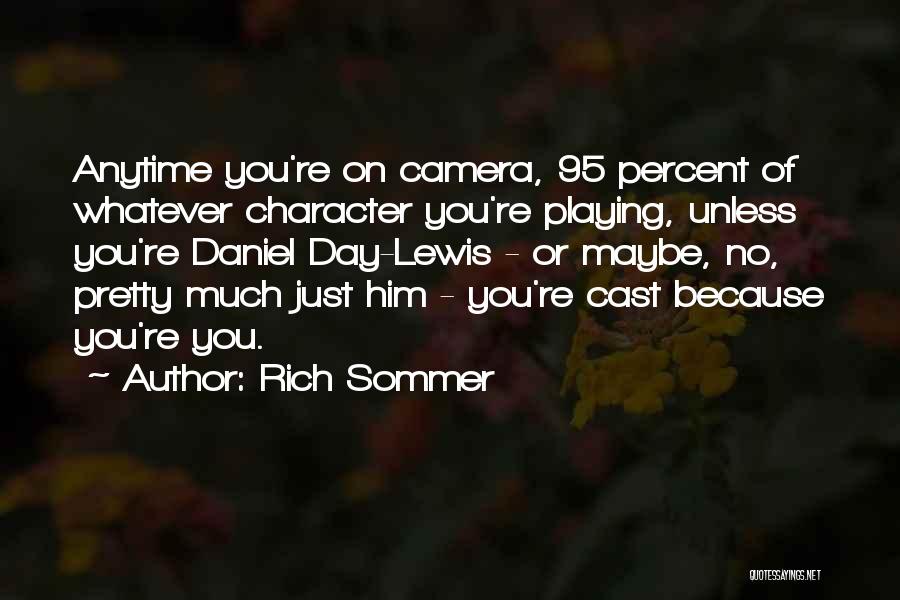 Anytime you're on camera, 95 percent of whatever character you're playing, unless you're Daniel Day-Lewis - or maybe, no, pretty much just him - you're cast because you're you.
~ Author: Rich Sommer

QUOTESSAYINGS.NET